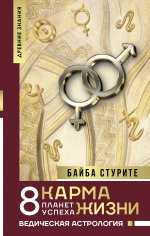 ДРЕВНИЕ ЗНАНИЯ

БАЙБА СТУРИТЕ

8 ПЛАНЕТ УСПЕХА
КАРМА ЖИЗНИ

ВЕДИЧЕСКАЯ АСТРОЛОГИЯ